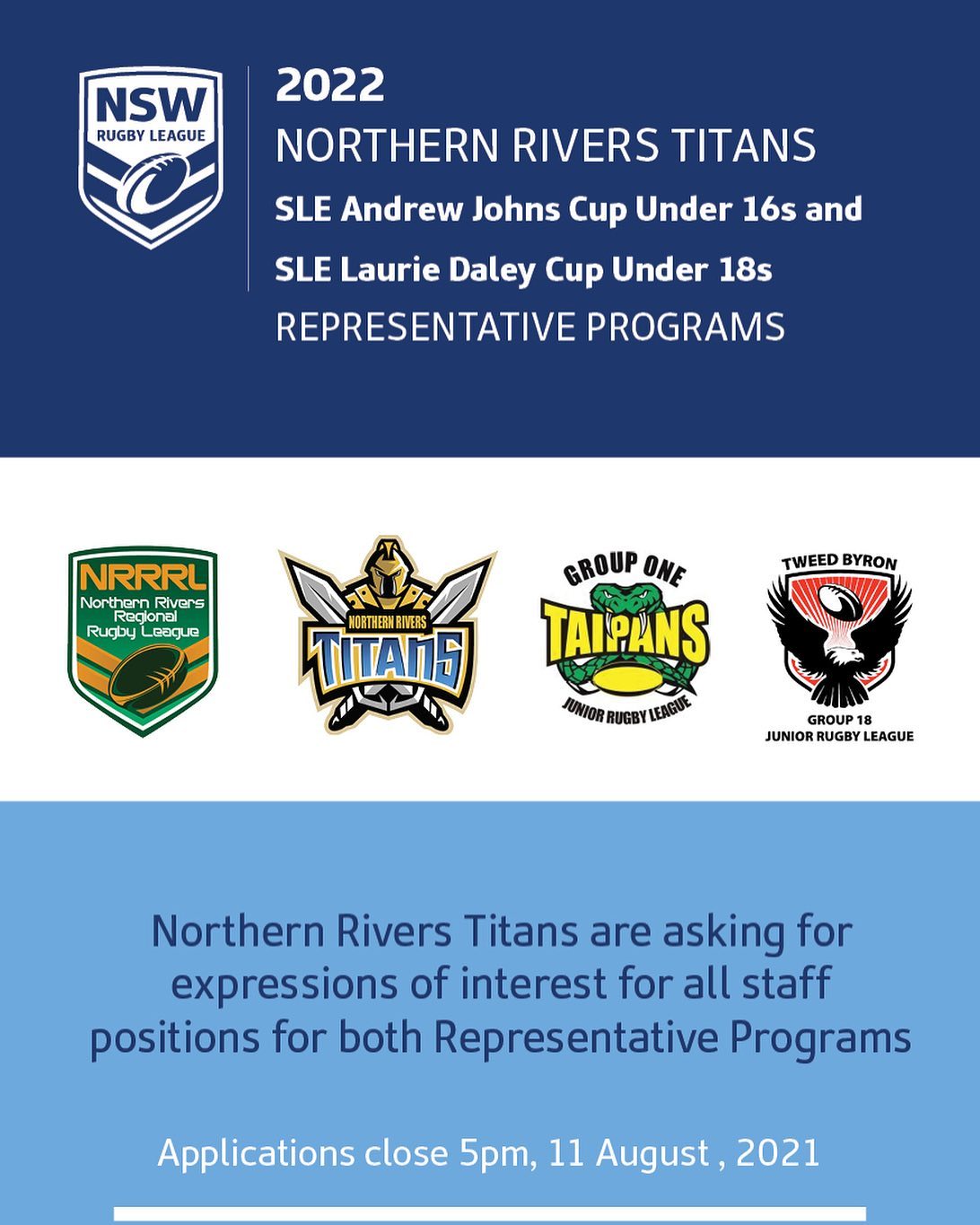 NSW
RUGBY LEAGUE

2022
NORTHERN RIVERS TITANS
SLE Andrew Johns Cup Under 16s and
SLE Laurie Daley Cup Under 18s
REPRESENTATIVE PROGRAMS

NRRRL
Northern Rivers Regional Rugby League

NORTHERN RIVERS
TITANS

GROUP ONE
TAIPANS
JUNIOR RUGBY LEAGUE

TWEED BYRON
GROUP 18
JUNIOR RUGBY LEAGUE

Northern Rivers Titans are asking for expressions of interest for all staff positions for both Representative Programs

Applications close 5pm, 11 August , 2021